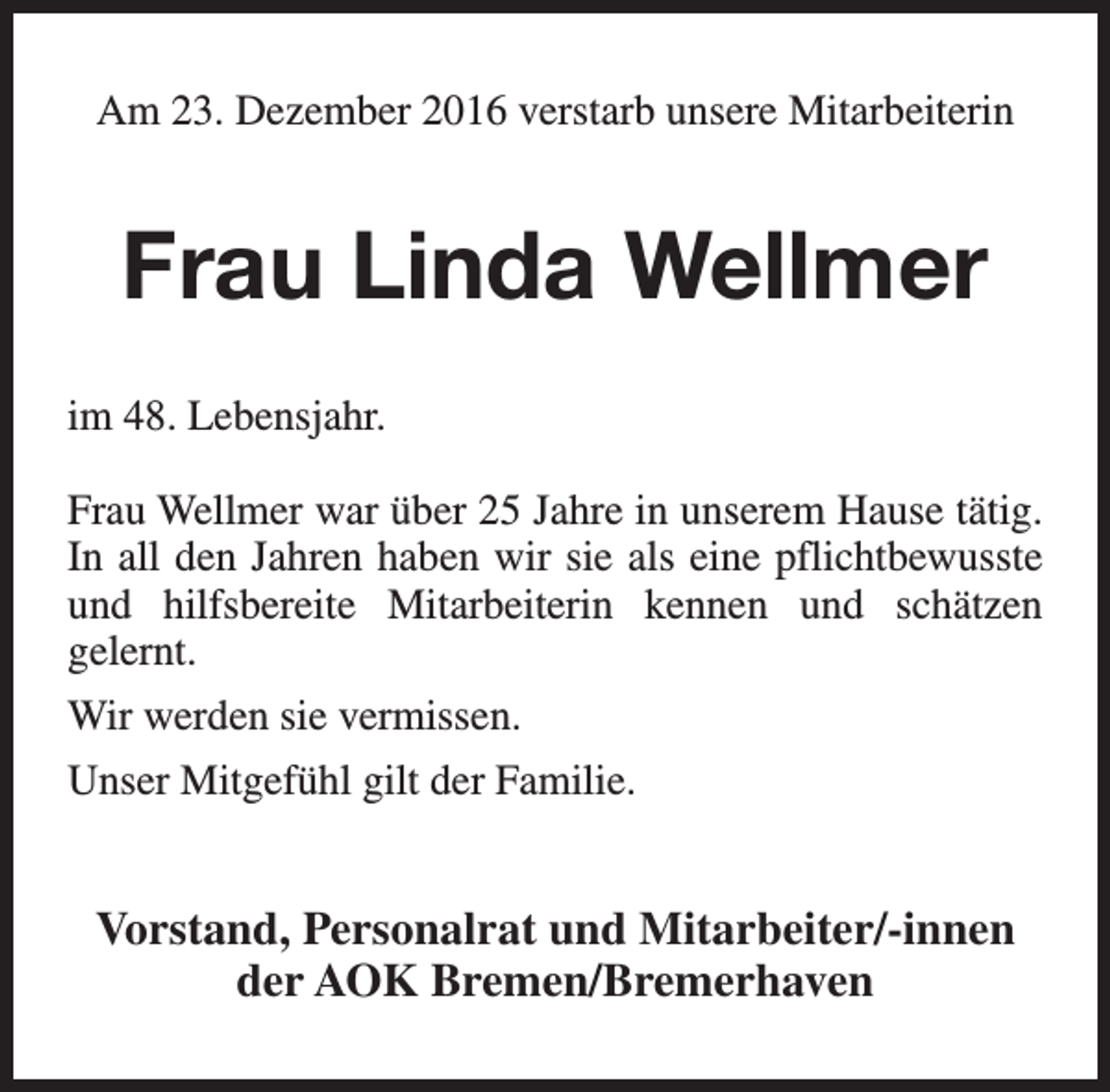 Am 23. Dezember 2016 verstarb unsere Mitarbeiterin

Frau Linda Wellmer

im 48. Lebensjahr.

Frau Wellmer war über 25 Jahre in unserem Hause tätig. In all den Jahren haben wir sie als eine pflichtbewusste und hilfsbereite Mitarbeiterin kennen und schätzen gelernt.

Wir werden sie vermissen.

Unser Mitgefühl gilt der Familie.

Vorstand, Personalrat und Mitarbeiter/-innen der AOK Bremen/Bremerhaven